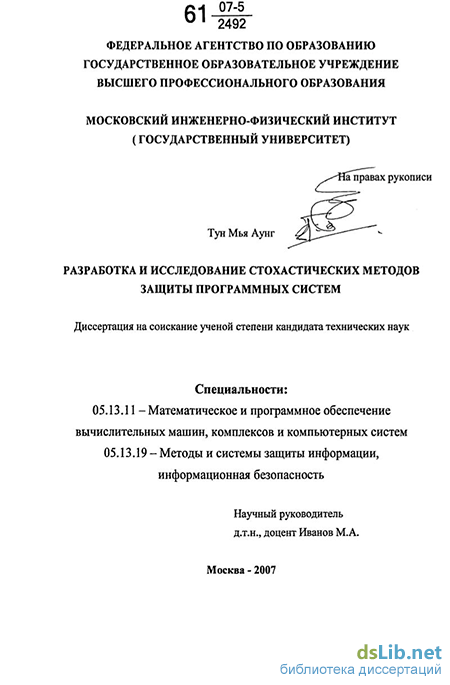 61 $\frac{07\text{-}5}{2492}$

ФЕДЕРАЛЬНОЕ АГЕНТСТВО ПО ОБРАЗОВАНИЮ
ГОСУДАРСТВЕННОЕ ОБРАЗОВАТЕЛЬНОЕ УЧРЕЖДЕНИЕ
ВЫСШЕГО ПРОФЕССИОНАЛЬНОГО ОБРАЗОВАНИЯ

МОСКОВСКИЙ ИНЖЕНЕРНО-ФИЗИЧЕСКИЙ ИНСТИТУТ
( ГОСУДАРСТВЕННЫЙ УНИВЕРСИТЕТ)

На правах рукописи

Тун Мья Аунг

РАЗРАБОТКА И ИССЛЕДОВАНИЕ СТОХАСТИЧЕСКИХ МЕТОДОВ
ЗАЩИТЫ ПРОГРАММНЫХ СИСТЕМ

Диссертация на соискание ученой степени кандидата технических наук

Специальности:
05.13.11 – Математическое и программное обеспечение вычислительных машин, комплексов и компьютерных систем
05.13.19 – Методы и системы защиты информации, информационная безопасность

Научный руководитель
д.т.н., доцент Иванов М.А.

Москва - 2007

dsLib.net
библиотека диссертаций